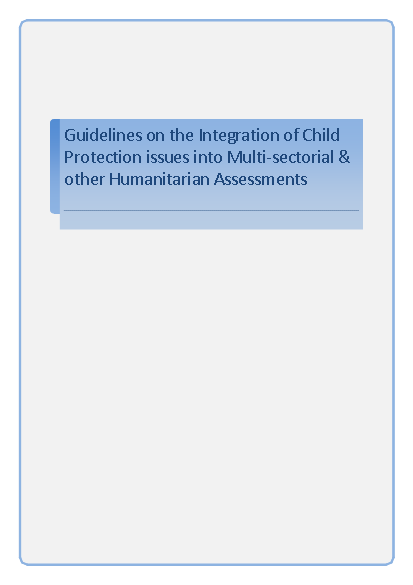 Guidelines on the Integration of Child Protection issues into Multi-sectorial & other Humanitarian Assessments